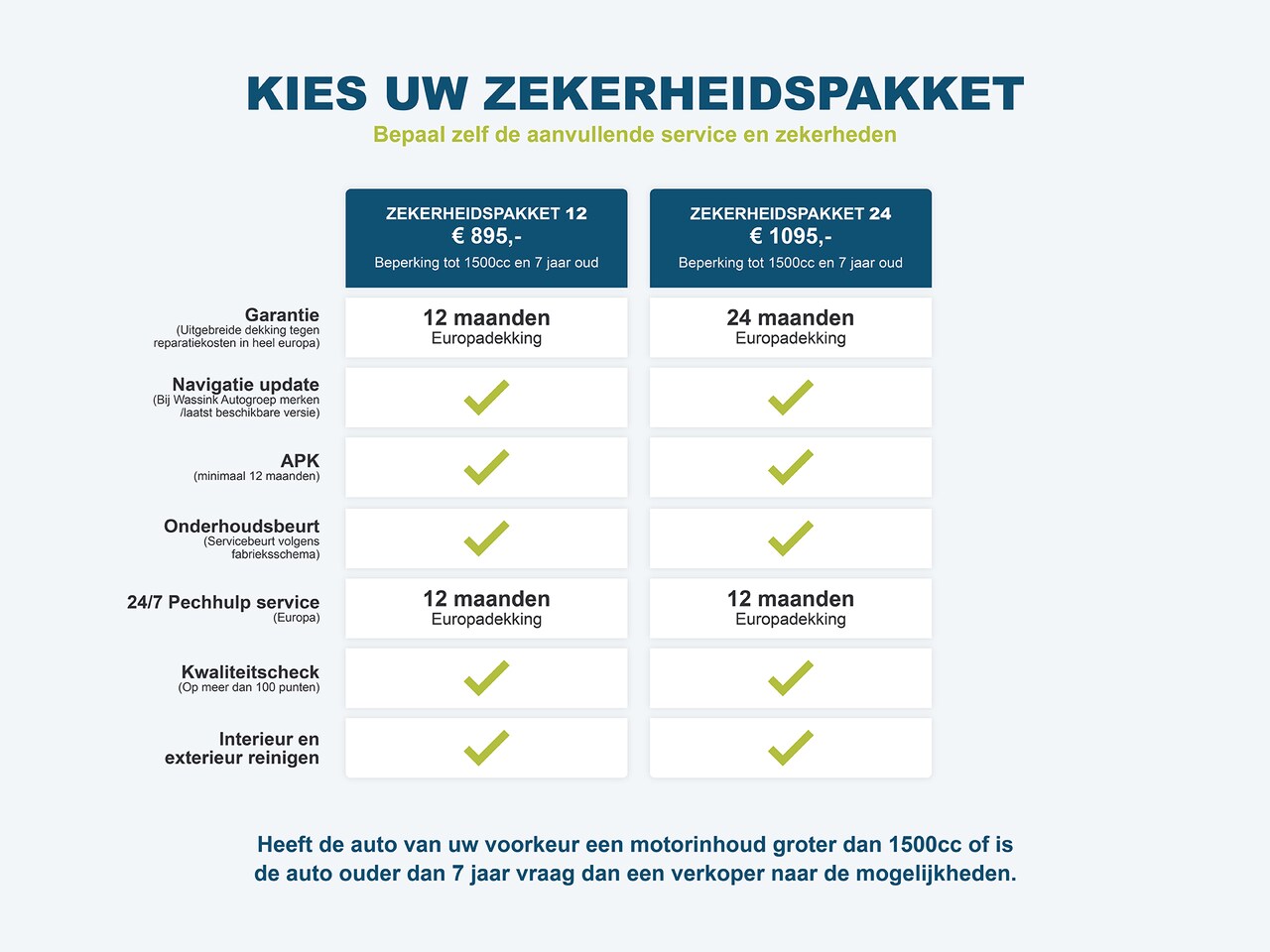 KIES UW ZEKERHEIDSPAKKET
Bepaal zelf de aanvullende service en zekerheden

| | ZEKERHEIDSPAKKET 12 € 895,- Beperking tot 1500cc en 7 jaar oud | ZEKERHEIDSPAKKET 24 € 1095,- Beperking tot 1500cc en 7 jaar oud |
|---|---|---|
| Garantie (Uitgebreide dekking tegen reparatiekosten in heel europa) | 12 maanden Europadekking | 24 maanden Europadekking |
| Navigatie update (Bij Wassink Autogroep merken /laatst beschikbare versie) | ✓ | ✓ |
| APK (minimaal 12 maanden) | ✓ | ✓ |
| Onderhoudsbeurt (Servicebeurt volgens fabrieksschema) | ✓ | ✓ |
| 24/7 Pechhulp service (Europa) | 12 maanden Europadekking | 12 maanden Europadekking |
| Kwaliteitscheck (Op meer dan 100 punten) | ✓ | ✓ |
| Interieur en exterieur reinigen | ✓ | ✓ |

Heeft de auto van uw voorkeur een motorinhoud groter dan 1500cc of is de auto ouder dan 7 jaar vraag dan een verkoper naar de mogelijkheden.